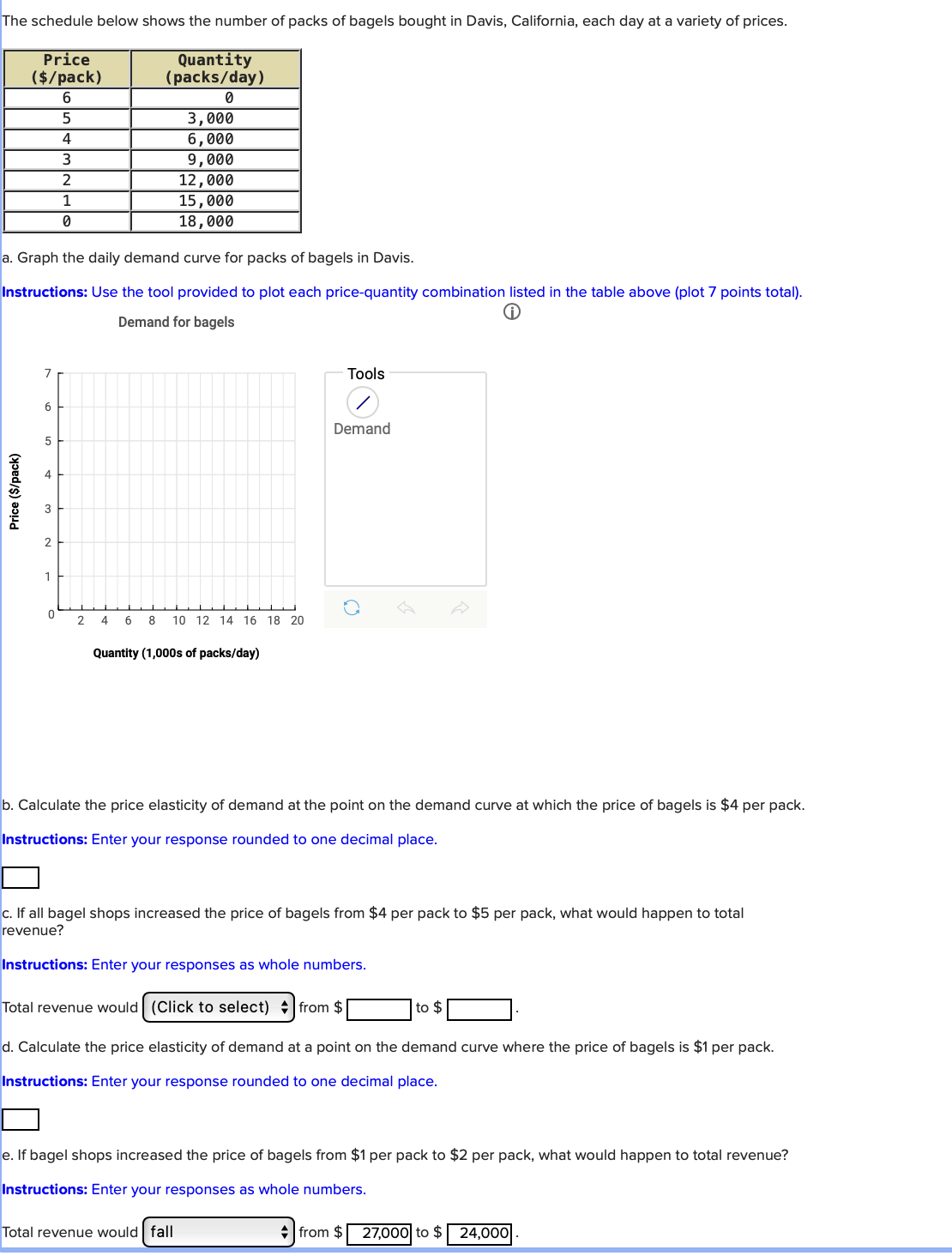 The schedule below shows the number of packs of bagels bought in Davis, California, each day at a variety of prices.

| Price ($/pack) | Quantity (packs/day) |
|---|---|
| 6 | 0 |
| 5 | 3,000 |
| 4 | 6,000 |
| 3 | 9,000 |
| 2 | 12,000 |
| 1 | 15,000 |
| 0 | 18,000 |

a. Graph the daily demand curve for packs of bagels in Davis.

Instructions: Use the tool provided to plot each price-quantity combination listed in the table above (plot 7 points total).

Demand for bagels

Price ($/pack)

7
6
5
4
3
2
1
0

2 4 6 8 10 12 14 16 18 20

Quantity (1,000s of packs/day)

Tools

Demand

b. Calculate the price elasticity of demand at the point on the demand curve at which the price of bagels is $4 per pack.

Instructions: Enter your response rounded to one decimal place.

c. If all bagel shops increased the price of bagels from $4 per pack to $5 per pack, what would happen to total revenue?

Instructions: Enter your responses as whole numbers.

Total revenue would (Click to select) from $ to $ .

d. Calculate the price elasticity of demand at a point on the demand curve where the price of bagels is $1 per pack.

Instructions: Enter your response rounded to one decimal place.

e. If bagel shops increased the price of bagels from $1 per pack to $2 per pack, what would happen to total revenue?

Instructions: Enter your responses as whole numbers.

Total revenue would fall from $ 27,000 to $ 24,000 .